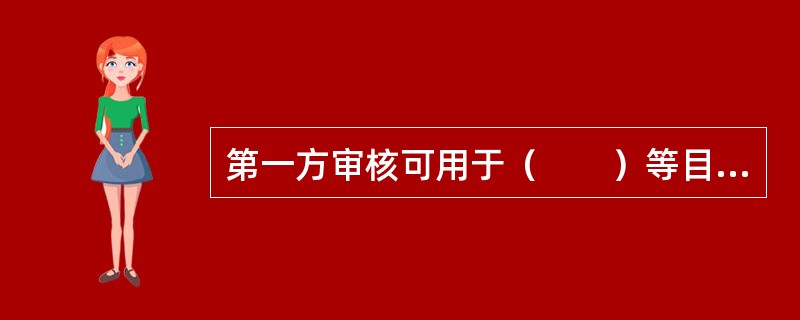 第一方审核可用于（　　）等目...